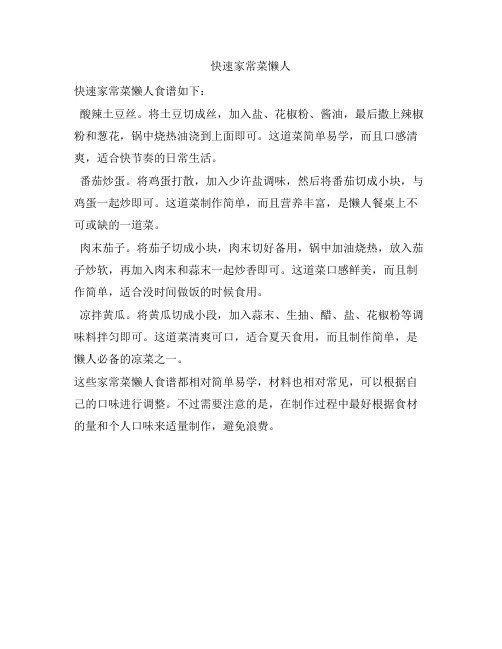 快速家常菜懒人

快速家常菜懒人食谱如下：

酸辣土豆丝。将土豆切成丝，加入盐、花椒粉、酱油，最后撒上辣椒粉和葱花，锅中烧热油浇到上面即可。这道菜简单易学，而且口感清爽，适合快节奏的日常生活。

番茄炒蛋。将鸡蛋打散，加入少许盐调味，然后将番茄切成小块，与鸡蛋一起炒即可。这道菜制作简单，而且营养丰富，是懒人餐桌上不可或缺的一道菜。

肉末茄子。将茄子切成小块，肉末切好备用，锅中加油烧热，放入茄子炒软，再加入肉末和蒜末一起炒香即可。这道菜口感鲜美，而且制作简单，适合没时间做饭的时候食用。

凉拌黄瓜。将黄瓜切成小段，加入蒜末、生抽、醋、盐、花椒粉等调味料拌匀即可。这道菜清爽可口，适合夏天食用，而且制作简单，是懒人必备的凉菜之一。

这些家常菜懒人食谱都相对简单易学，材料也相对常见，可以根据自己的口味进行调整。不过需要注意的是，在制作过程中最好根据食材的量和个人口味来适量制作，避免浪费。